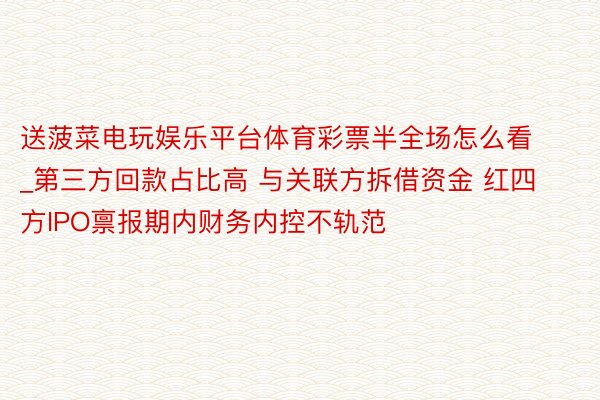 送菠菜电玩娱乐平台体育彩票半全场怎么看_第三方回款占比高 与关联方拆借资金 红四方IPO禀报期内财务内控不轨范